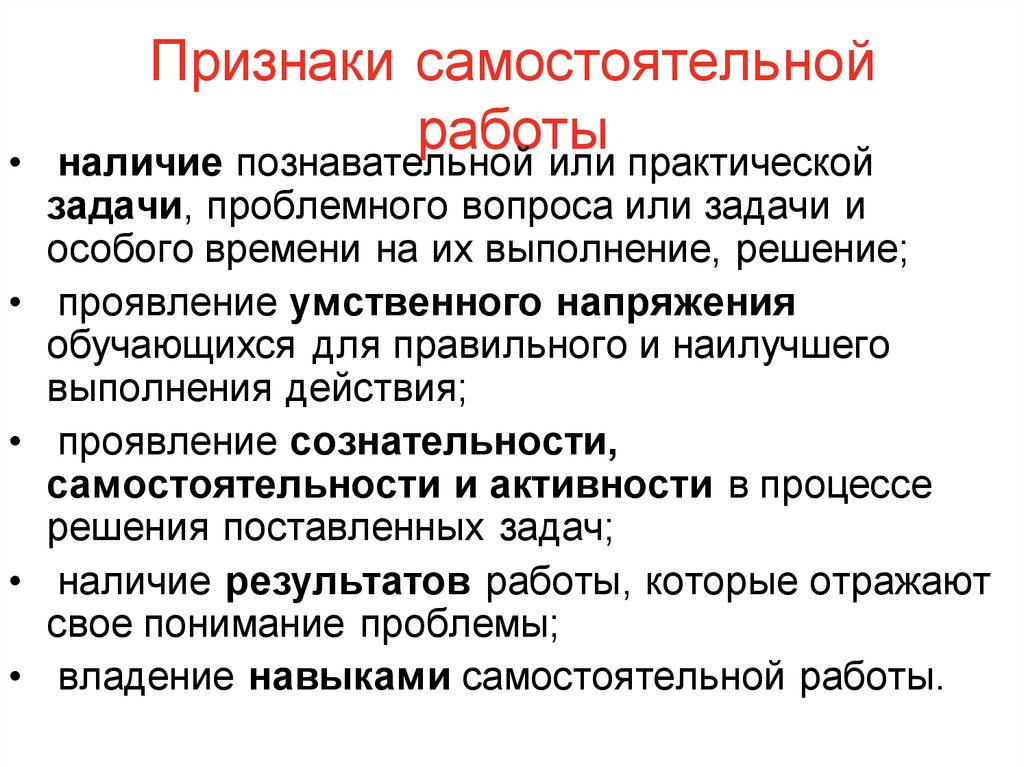 Признаки самостоятельной работы

• наличие познавательной или практической задачи, проблемного вопроса или задачи и особого времени на их выполнение, решение;

• проявление умственного напряжения обучающихся для правильного и наилучшего выполнения действия;

• проявление сознательности, самостоятельности и активности в процессе решения поставленных задач;

• наличие результатов работы, которые отражают свое понимание проблемы;

• владение навыками самостоятельной работы.